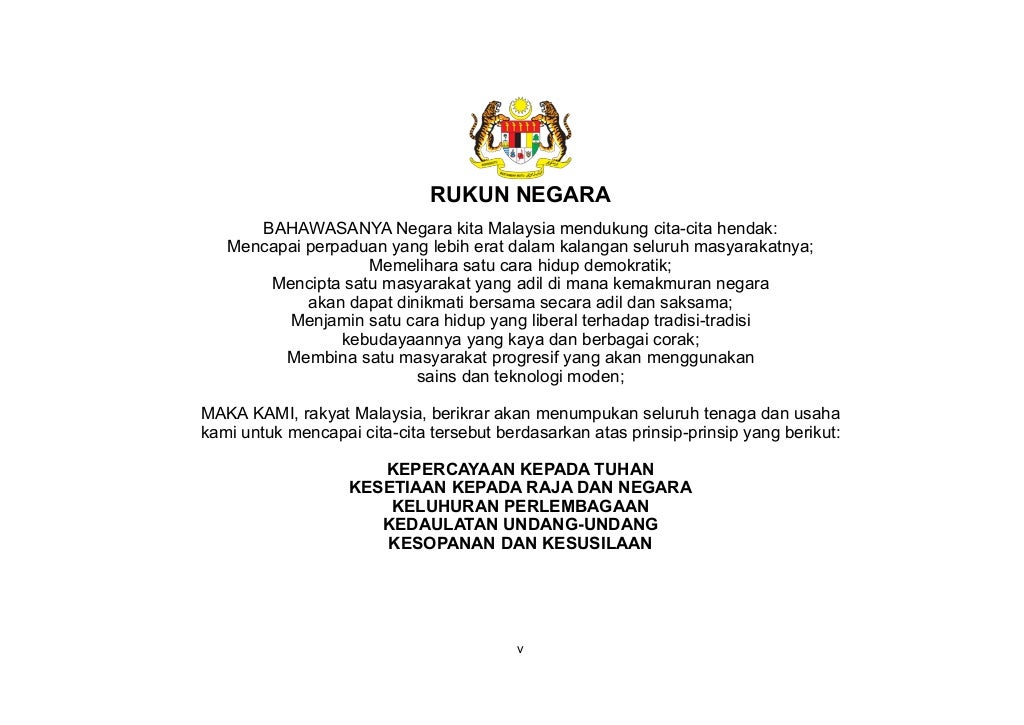 RUKUN NEGARA

BAHAWASANYA Negara kita Malaysia mendukung cita-cita hendak:
Mencapai perpaduan yang lebih erat dalam kalangan seluruh masyarakatnya;
Memelihara satu cara hidup demokratik;
Mencipta satu masyarakat yang adil di mana kemakmuran negara akan dapat dinikmati bersama secara adil dan saksama;
Menjamin satu cara hidup yang liberal terhadap tradisi-tradisi kebudayaannya yang kaya dan berbagai corak;
Membina satu masyarakat progresif yang akan menggunakan sains dan teknologi moden;

MAKA KAMI, rakyat Malaysia, berikrar akan menumpukan seluruh tenaga dan usaha kami untuk mencapai cita-cita tersebut berdasarkan atas prinsip-prinsip yang berikut:

KEPERCAYAAN KEPADA TUHAN
KESETIAAN KEPADA RAJA DAN NEGARA
KELUHURAN PERLEMBAGAAN
KEDAULATAN UNDANG-UNDANG
KESOPANAN DAN KESUSILAAN

v